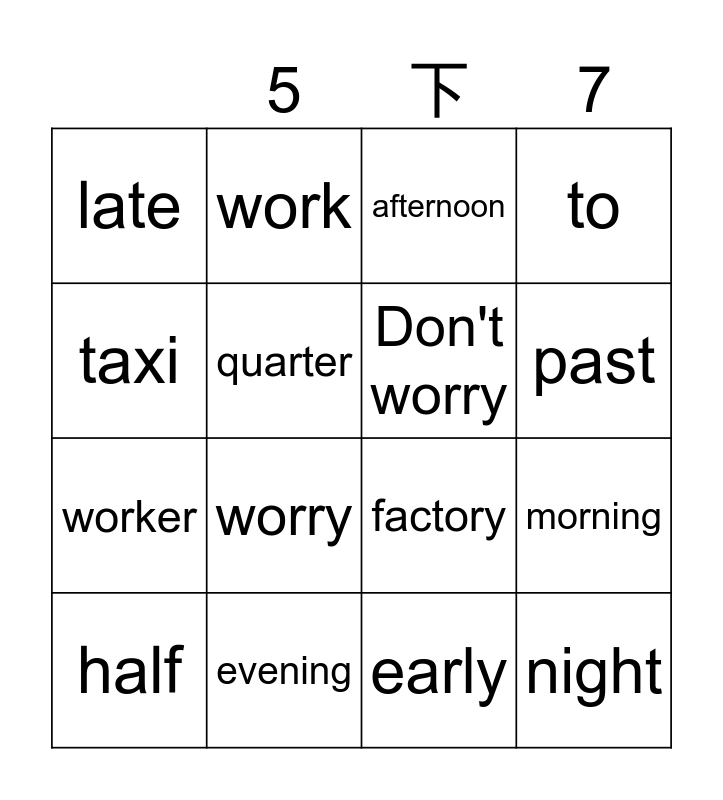 5 下 7

| late | work | afternoon | to |
|---|---|---|---|
| taxi | quarter | Don't worry | past |
| worker | worry | factory | morning |
| half | evening | early | night |